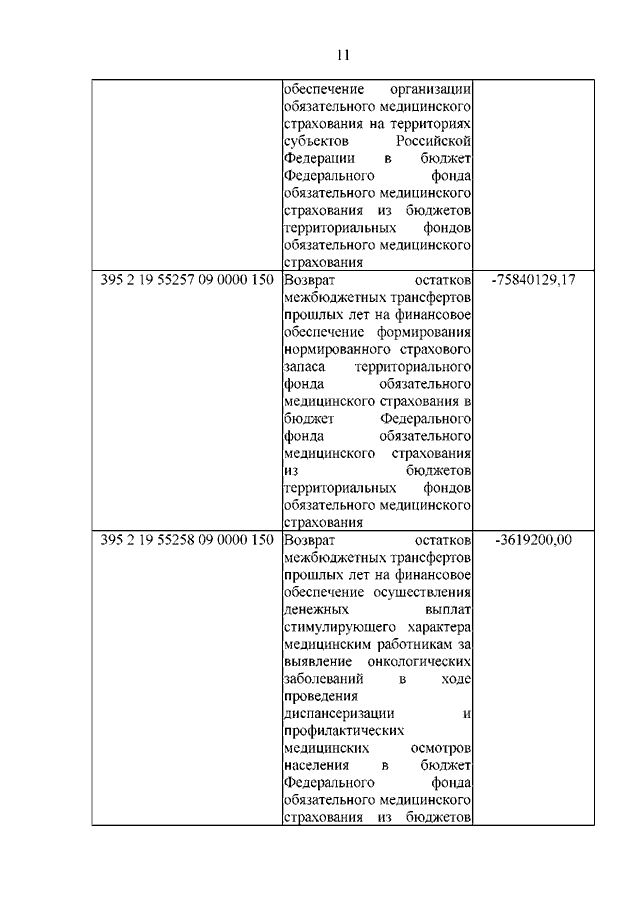 11

| | | |
|---|---|---|
| | обеспечение организации обязательного медицинского страхования на территориях субъектов Российской Федерации в бюджет Федерального фонда обязательного медицинского страхования из бюджетов территориальных фондов обязательного медицинского страхования | |
| 395 2 19 55257 09 0000 150 | Возврат остатков межбюджетных трансфертов прошлых лет на финансовое обеспечение формирования нормированного страхового запаса территориального фонда обязательного медицинского страхования в бюджет Федерального фонда обязательного медицинского страхования из бюджетов территориальных фондов обязательного медицинского страхования | -75840129,17 |
| 395 2 19 55258 09 0000 150 | Возврат остатков межбюджетных трансфертов прошлых лет на финансовое обеспечение осуществления денежных выплат стимулирующего характера медицинским работникам за выявление онкологических заболеваний в ходе проведения диспансеризации и профилактических медицинских осмотров населения в бюджет Федерального фонда обязательного медицинского страхования из бюджетов | -3619200,00 |